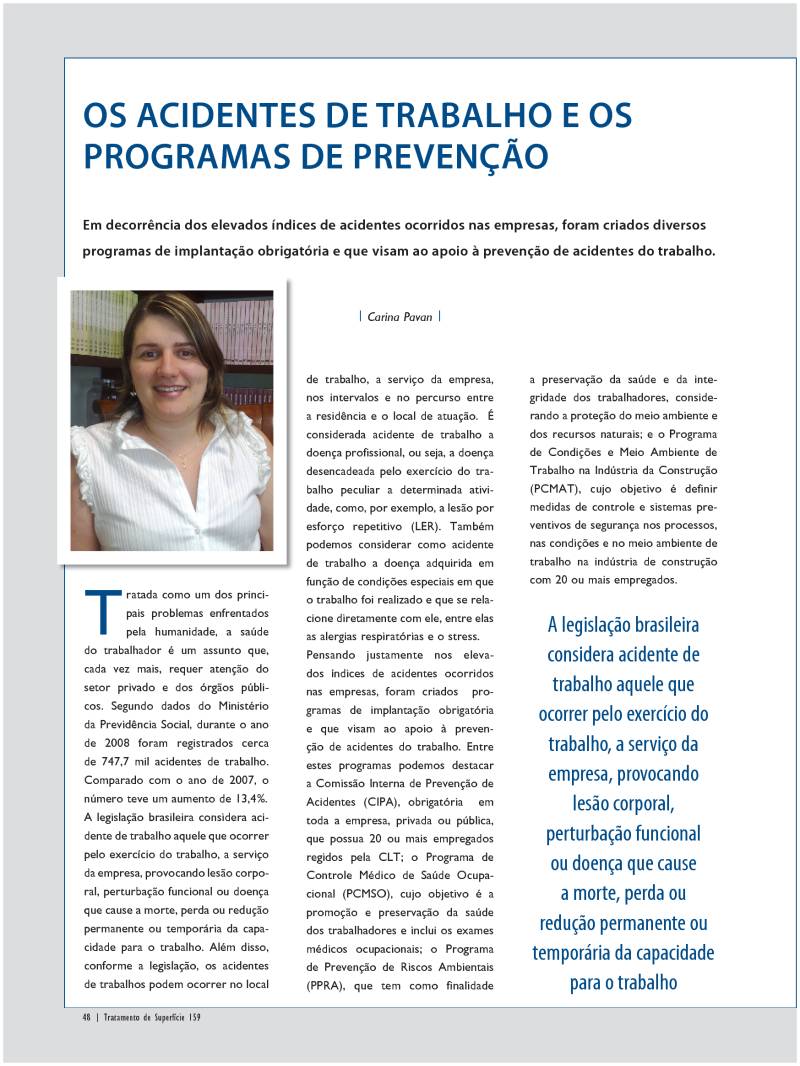 OS ACIDENTES DE TRABALHO E OS PROGRAMAS DE PREVENÇÃO

Em decorrência dos elevados índices de acidentes ocorridos nas empresas, foram criados diversos programas de implantação obrigatória e que visam ao apoio à prevenção de acidentes do trabalho.

| Carina Pavan |

Tratada como um dos principais problemas enfrentados pela humanidade, a saúde do trabalhador é um assunto que, cada vez mais, requer atenção do setor privado e dos órgãos públicos. Segundo dados do Ministério da Previdência Social, durante o ano de 2008 foram registrados cerca de 747,7 mil acidentes de trabalho. Comparado com o ano de 2007, o número teve um aumento de 13,4%.
A legislação brasileira considera acidente de trabalho aquele que ocorrer pelo exercício do trabalho, a serviço da empresa, provocando lesão corporal, perturbação funcional ou doença que cause a morte, perda ou redução permanente ou temporária da capacidade para o trabalho. Além disso, conforme a legislação, os acidentes de trabalhos podem ocorrer no local de trabalho, a serviço da empresa, nos intervalos e no percurso entre a residência e o local de atuação. É considerada acidente de trabalho a doença profissional, ou seja, a doença desencadeada pelo exercício do trabalho peculiar a determinada atividade, como, por exemplo, a lesão por esforço repetitivo (LER). Também podemos considerar como acidente de trabalho a doença adquirida em função de condições especiais em que o trabalho foi realizado e que se relacione diretamente com ele, entre elas as alergias respiratórias e o stress.
Pensando justamente nos elevados índices de acidentes ocorridos nas empresas, foram criados programas de implantação obrigatória e que visam ao apoio à prevenção de acidentes do trabalho. Entre estes programas podemos destacar a Comissão Interna de Prevenção de Acidentes (CIPA), obrigatória em toda a empresa, privada ou pública, que possua 20 ou mais empregados regidos pela CLT; o Programa de Controle Médico de Saúde Ocupacional (PCMSO), cujo objetivo é a promoção e preservação da saúde dos trabalhadores e inclui os exames médicos ocupacionais; o Programa de Prevenção de Riscos Ambientais (PPRA), que tem como finalidade a preservação da saúde e da integridade dos trabalhadores, considerando a proteção do meio ambiente e dos recursos naturais; e o Programa de Condições e Meio Ambiente de Trabalho na Indústria da Construção (PCMAT), cujo objetivo é definir medidas de controle e sistemas preventivos de segurança nos processos, nas condições e no meio ambiente de trabalho na indústria de construção com 20 ou mais empregados.

A legislação brasileira considera acidente de trabalho aquele que ocorrer pelo exercício do trabalho, a serviço da empresa, provocando lesão corporal, perturbação funcional ou doença que cause a morte, perda ou redução permanente ou temporária da capacidade para o trabalho

48 | Tratamento de Superfície 159